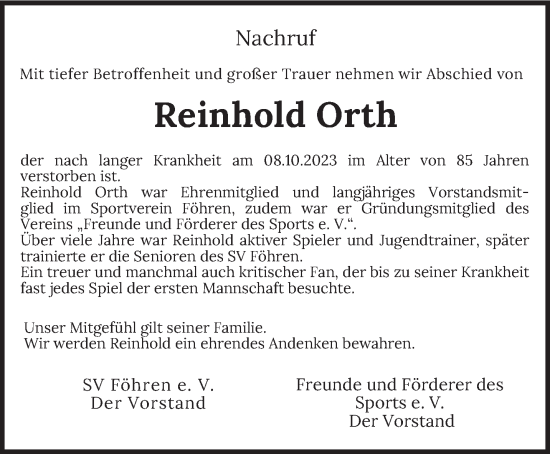 Nachruf

Mit tiefer Betroffenheit und großer Trauer nehmen wir Abschied von

Reinhold Orth

der nach langer Krankheit am 08.10.2023 im Alter von 85 Jahren verstorben ist.
Reinhold Orth war Ehrenmitglied und langjähriges Vorstandsmitglied im Sportverein Föhren, zudem war er Gründungsmitglied des Vereins „Freunde und Förderer des Sports e. V.“.
Über viele Jahre war Reinhold aktiver Spieler und Jugendtrainer, später trainierte er die Senioren des SV Föhren.
Ein treuer und manchmal auch kritischer Fan, der bis zu seiner Krankheit fast jedes Spiel der ersten Mannschaft besuchte.

Unser Mitgefühl gilt seiner Familie.
Wir werden Reinhold ein ehrendes Andenken bewahren.

SV Föhren e. V.
Der Vorstand

Freunde und Förderer des Sports e. V.
Der Vorstand